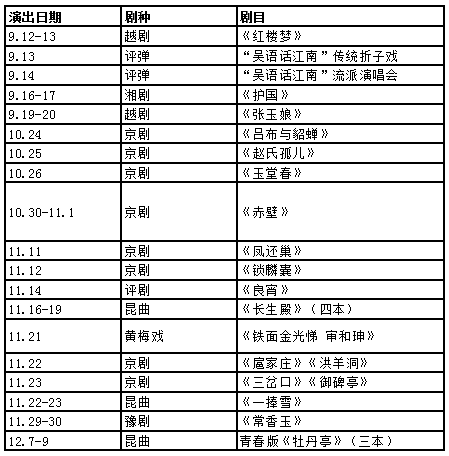 | 演出日期 | 剧种 | 剧目 |
|---|---|---|
| 9.12-13 | 越剧 | 《红楼梦》 |
| 9.13 | 评弹 | “吴语话江南”传统折子戏 |
| 9.14 | 评弹 | “吴语话江南”流派演唱会 |
| 9.16-17 | 湘剧 | 《护国》 |
| 9.19-20 | 越剧 | 《张玉娘》 |
| 10.24 | 京剧 | 《吕布与貂蝉》 |
| 10.25 | 京剧 | 《赵氏孤儿》 |
| 10.26 | 京剧 | 《玉堂春》 |
| 10.30-11.1 | 京剧 | 《赤壁》 |
| 11.11 | 京剧 | 《凤还巢》 |
| 11.12 | 京剧 | 《锁麟囊》 |
| 11.14 | 评剧 | 《良宵》 |
| 11.16-19 | 昆曲 | 《长生殿》（四本） |
| 11.21 | 黄梅戏 | 《铁面金光悌 审和珅》 |
| 11.22 | 京剧 | 《扈家庄》《洪羊洞》 |
| 11.23 | 京剧 | 《三岔口》《御碑亭》 |
| 11.22-23 | 昆曲 | 《一捧雪》 |
| 11.29-30 | 豫剧 | 《常香玉》 |
| 12.7-9 | 昆曲 | 青春版《牡丹亭》（三本） |